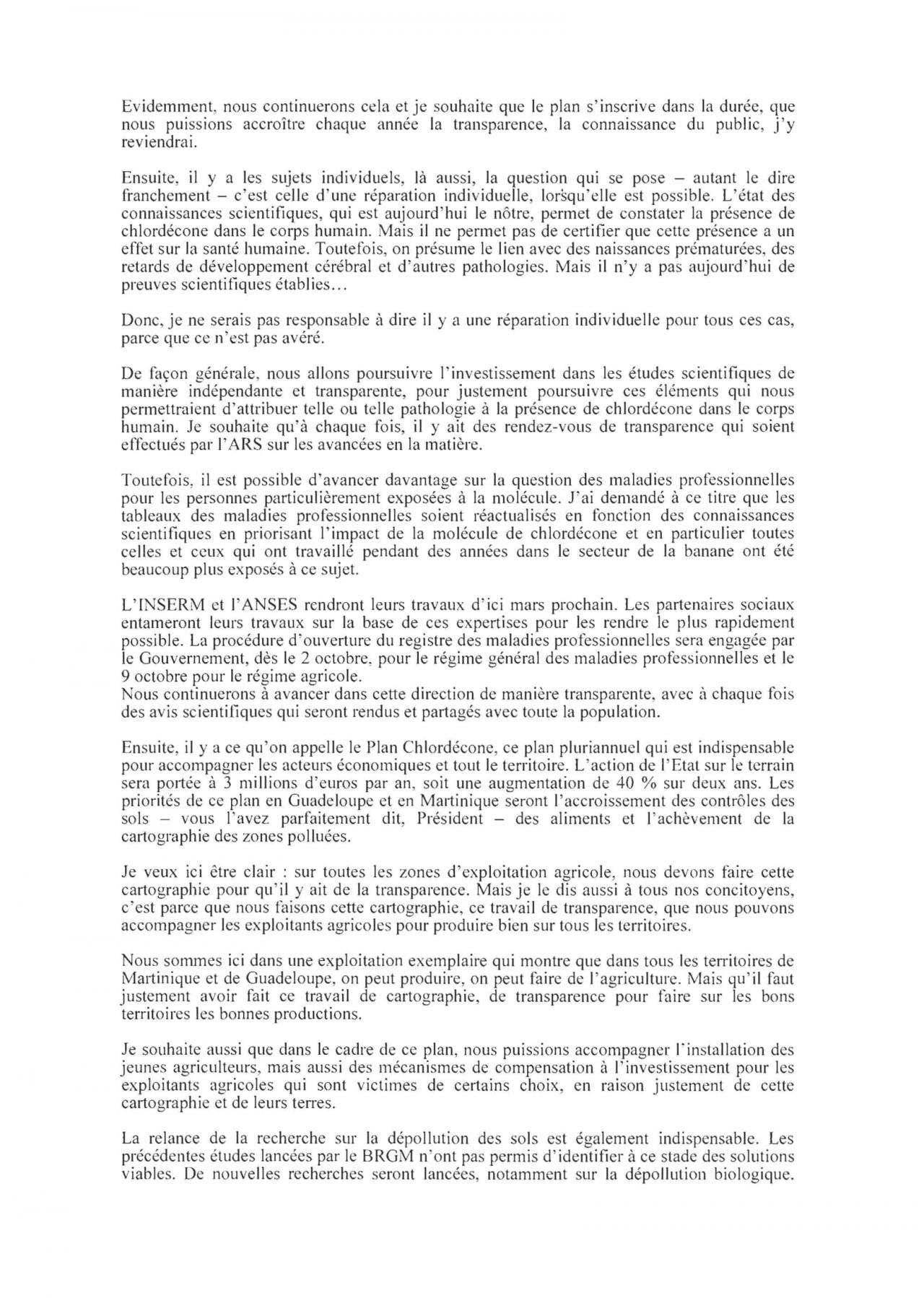 Evidemment, nous continuerons cela et je souhaite que le plan s'inscrive dans la durée, que nous puissions accroître chaque année la transparence, la connaissance du public, j'y reviendrai.

Ensuite, il y a les sujets individuels, là aussi, la question qui se pose – autant le dire franchement – c'est celle d'une réparation individuelle, lorsqu'elle est possible. L'état des connaissances scientifiques, qui est aujourd'hui le nôtre, permet de constater la présence de chlordécone dans le corps humain. Mais il ne permet pas de certifier que cette présence a un effet sur la santé humaine. Toutefois, on présume le lien avec des naissances prématurées, des retards de développement cérébral et d'autres pathologies. Mais il n'y a pas aujourd'hui de preuves scientifiques établies...

Donc, je ne serais pas responsable à dire il y a une réparation individuelle pour tous ces cas, parce que ce n'est pas avéré.

De façon générale, nous allons poursuivre l'investissement dans les études scientifiques de manière indépendante et transparente, pour justement poursuivre ces éléments qui nous permettraient d'attribuer telle ou telle pathologie à la présence de chlordécone dans le corps humain. Je souhaite qu'à chaque fois, il y ait des rendez-vous de transparence qui soient effectués par l'ARS sur les avancées en la matière.

Toutefois, il est possible d'avancer davantage sur la question des maladies professionnelles pour les personnes particulièrement exposées à la molécule. J'ai demandé à ce titre que les tableaux des maladies professionnelles soient réactualisés en fonction des connaissances scientifiques en priorisant l'impact de la molécule de chlordécone et en particulier toutes celles et ceux qui ont travaillé pendant des années dans le secteur de la banane ont été beaucoup plus exposés à ce sujet.

L'INSERM et l'ANSES rendront leurs travaux d'ici mars prochain. Les partenaires sociaux entameront leurs travaux sur la base de ces expertises pour les rendre le plus rapidement possible. La procédure d'ouverture du registre des maladies professionnelles sera engagée par le Gouvernement, dès le 2 octobre, pour le régime général des maladies professionnelles et le 9 octobre pour le régime agricole.
Nous continuerons à avancer dans cette direction de manière transparente, avec à chaque fois des avis scientifiques qui seront rendus et partagés avec toute la population.

Ensuite, il y a ce qu'on appelle le Plan Chlordécone, ce plan pluriannuel qui est indispensable pour accompagner les acteurs économiques et tout le territoire. L'action de l'Etat sur le terrain sera portée à 3 millions d'euros par an, soit une augmentation de 40 % sur deux ans. Les priorités de ce plan en Guadeloupe et en Martinique seront l'accroissement des contrôles des sols – vous l'avez parfaitement dit, Président – des aliments et l'achèvement de la cartographie des zones polluées.

Je veux ici être clair : sur toutes les zones d'exploitation agricole, nous devons faire cette cartographie pour qu'il y ait de la transparence. Mais je le dis aussi à tous nos concitoyens, c'est parce que nous faisons cette cartographie, ce travail de transparence, que nous pouvons accompagner les exploitants agricoles pour produire bien sur tous les territoires.

Nous sommes ici dans une exploitation exemplaire qui montre que dans tous les territoires de Martinique et de Guadeloupe, on peut produire, on peut faire de l'agriculture. Mais qu'il faut justement avoir fait ce travail de cartographie, de transparence pour faire sur les bons territoires les bonnes productions.

Je souhaite aussi que dans le cadre de ce plan, nous puissions accompagner l'installation des jeunes agriculteurs, mais aussi des mécanismes de compensation à l'investissement pour les exploitants agricoles qui sont victimes de certains choix, en raison justement de cette cartographie et de leurs terres.

La relance de la recherche sur la dépollution des sols est également indispensable. Les précédentes études lancées par le BRGM n'ont pas permis d'identifier à ce stade des solutions viables. De nouvelles recherches seront lancées, notamment sur la dépollution biologique.